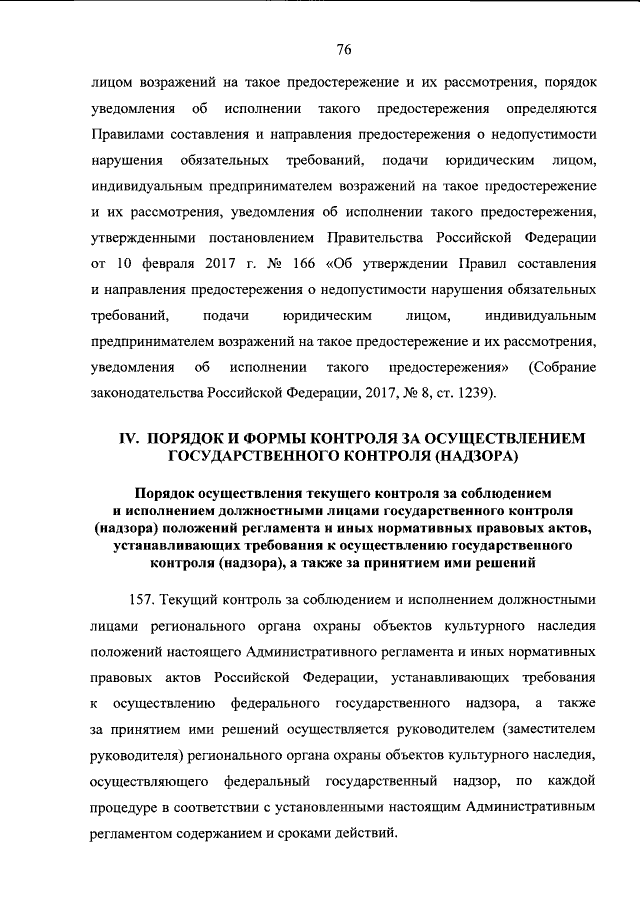 76

лицом возражений на такое предостережение и их рассмотрения, порядок уведомления об исполнении такого предостережения определяются Правилами составления и направления предостережения о недопустимости нарушения обязательных требований, подачи юридическим лицом, индивидуальным предпринимателем возражений на такое предостережение и их рассмотрения, уведомления об исполнении такого предостережения, утвержденными постановлением Правительства Российской Федерации от 10 февраля 2017 г. № 166 «Об утверждении Правил составления и направления предостережения о недопустимости нарушения обязательных требований, подачи юридическим лицом, индивидуальным предпринимателем возражений на такое предостережение и их рассмотрения, уведомления об исполнении такого предостережения» (Собрание законодательства Российской Федерации, 2017, № 8, ст. 1239).

IV. ПОРЯДОК И ФОРМЫ КОНТРОЛЯ ЗА ОСУЩЕСТВЛЕНИЕМ ГОСУДАРСТВЕННОГО КОНТРОЛЯ (НАДЗОРА)

Порядок осуществления текущего контроля за соблюдением и исполнением должностными лицами государственного контроля (надзора) положений регламента и иных нормативных правовых актов, устанавливающих требования к осуществлению государственного контроля (надзора), а также за принятием ими решений

157. Текущий контроль за соблюдением и исполнением должностными лицами регионального органа охраны объектов культурного наследия положений настоящего Административного регламента и иных нормативных правовых актов Российской Федерации, устанавливающих требования к осуществлению федерального государственного надзора, а также за принятием ими решений осуществляется руководителем (заместителем руководителя) регионального органа охраны объектов культурного наследия, осуществляющего федеральный государственный надзор, по каждой процедуре в соответствии с установленными настоящим Административным регламентом содержанием и сроками действий.